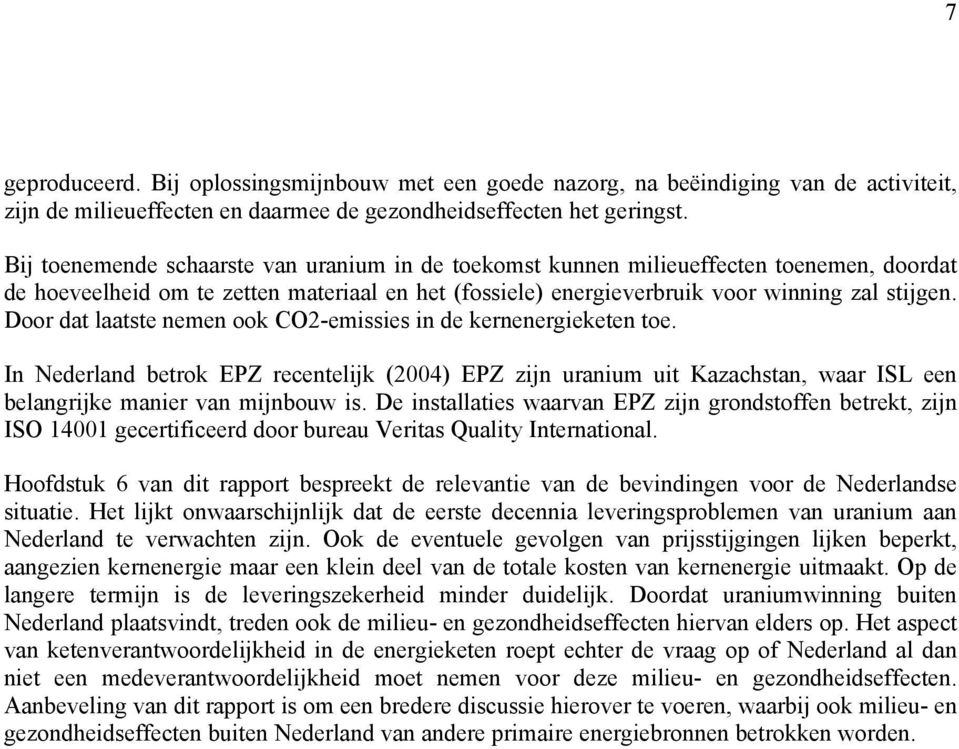 7

geproduceerd. Bij oplossingsmijnbouw met een goede nazorg, na beëindiging van de activiteit, zijn de milieueffecten en daarmee de gezondheidseffecten het geringst.

Bij toenemende schaarste van uranium in de toekomst kunnen milieueffecten toenemen, doordat de hoeveelheid om te zetten materiaal en het (fossiele) energieverbruik voor winning zal stijgen. Door dat laatste nemen ook CO2-emissies in de kernenergieketen toe.

In Nederland betrok EPZ recentelijk (2004) EPZ zijn uranium uit Kazachstan, waar ISL een belangrijke manier van mijnbouw is. De installaties waarvan EPZ zijn grondstoffen betrekt, zijn ISO 14001 gecertificeerd door bureau Veritas Quality International.

Hoofdstuk 6 van dit rapport bespreekt de relevantie van de bevindingen voor de Nederlandse situatie. Het lijkt onwaarschijnlijk dat de eerste decennia leveringsproblemen van uranium aan Nederland te verwachten zijn. Ook de eventuele gevolgen van prijsstijgingen lijken beperkt, aangezien kernenergie maar een klein deel van de totale kosten van kernenergie uitmaakt. Op de langere termijn is de leveringszekerheid minder duidelijk. Doordat uraniumwinning buiten Nederland plaatsvindt, treden ook de milieu- en gezondheidseffecten hiervan elders op. Het aspect van ketenverantwoordelijkheid in de energieketen roept echter de vraag op of Nederland al dan niet een medeverantwoordelijkheid moet nemen voor deze milieu- en gezondheidseffecten. Aanbeveling van dit rapport is om een bredere discussie hierover te voeren, waarbij ook milieu- en gezondheidseffecten buiten Nederland van andere primaire energiebronnen betrokken worden.